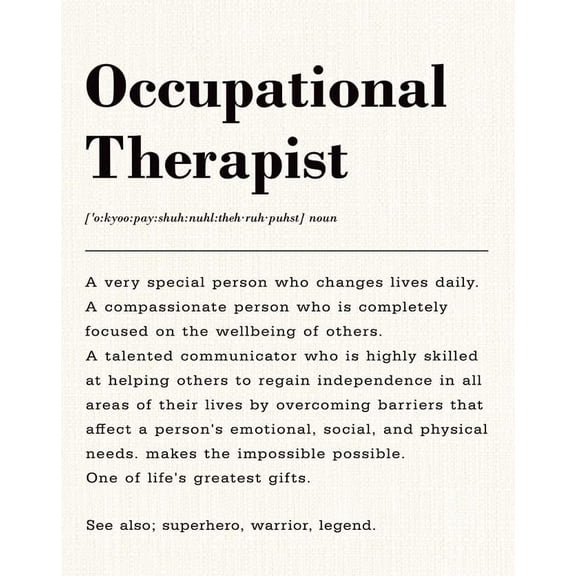 Occupational Therapist

['o:kyoo:pay:shuh:nuhl:theh·ruh·puhst] noun

A very special person who changes lives daily.
A compassionate person who is completely focused on the wellbeing of others.
A talented communicator who is highly skilled at helping others to regain independence in all areas of their lives by overcoming barriers that affect a person's emotional, social, and physical needs. makes the impossible possible.
One of life's greatest gifts.

See also; superhero, warrior, legend.